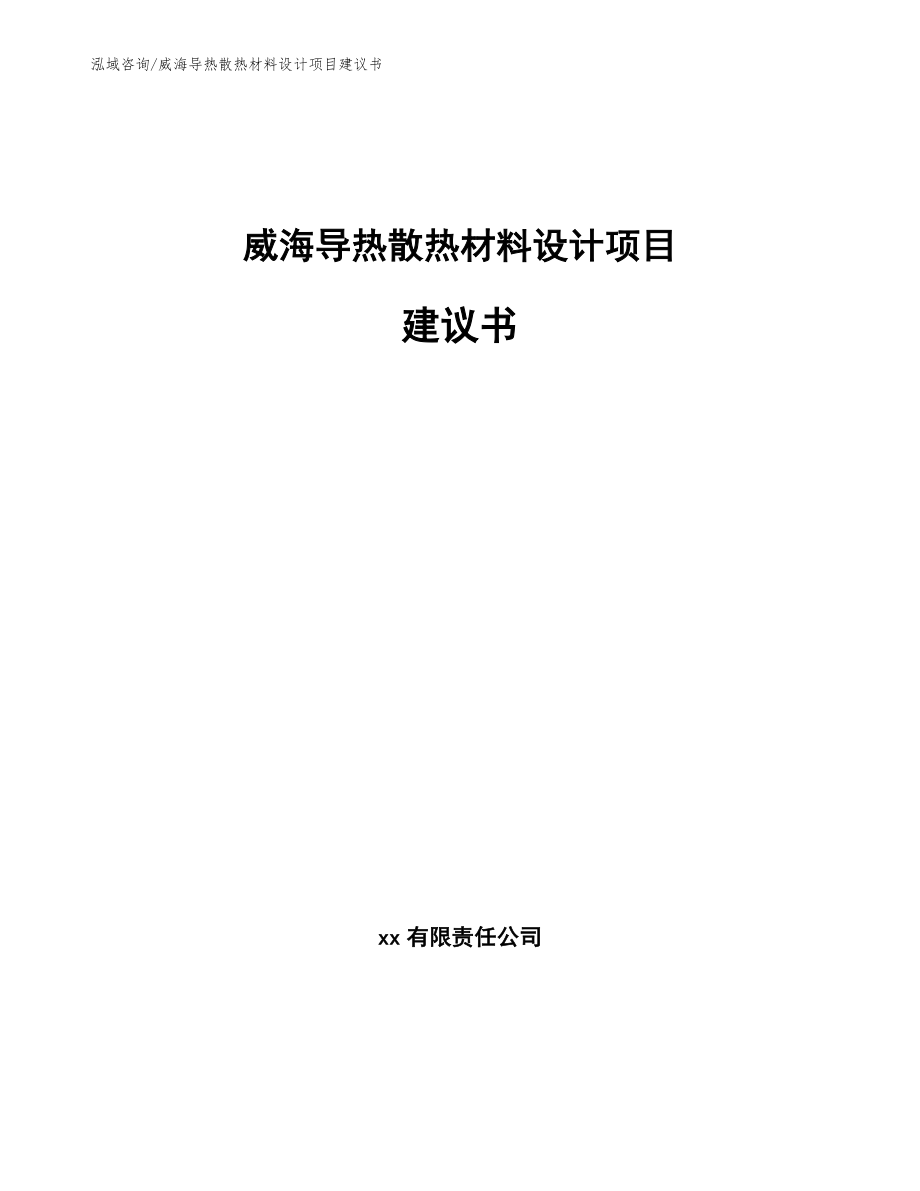 泓域咨询/威海导热散热材料设计项目建议书

威海导热散热材料设计项目

建议书

xx 有限责任公司